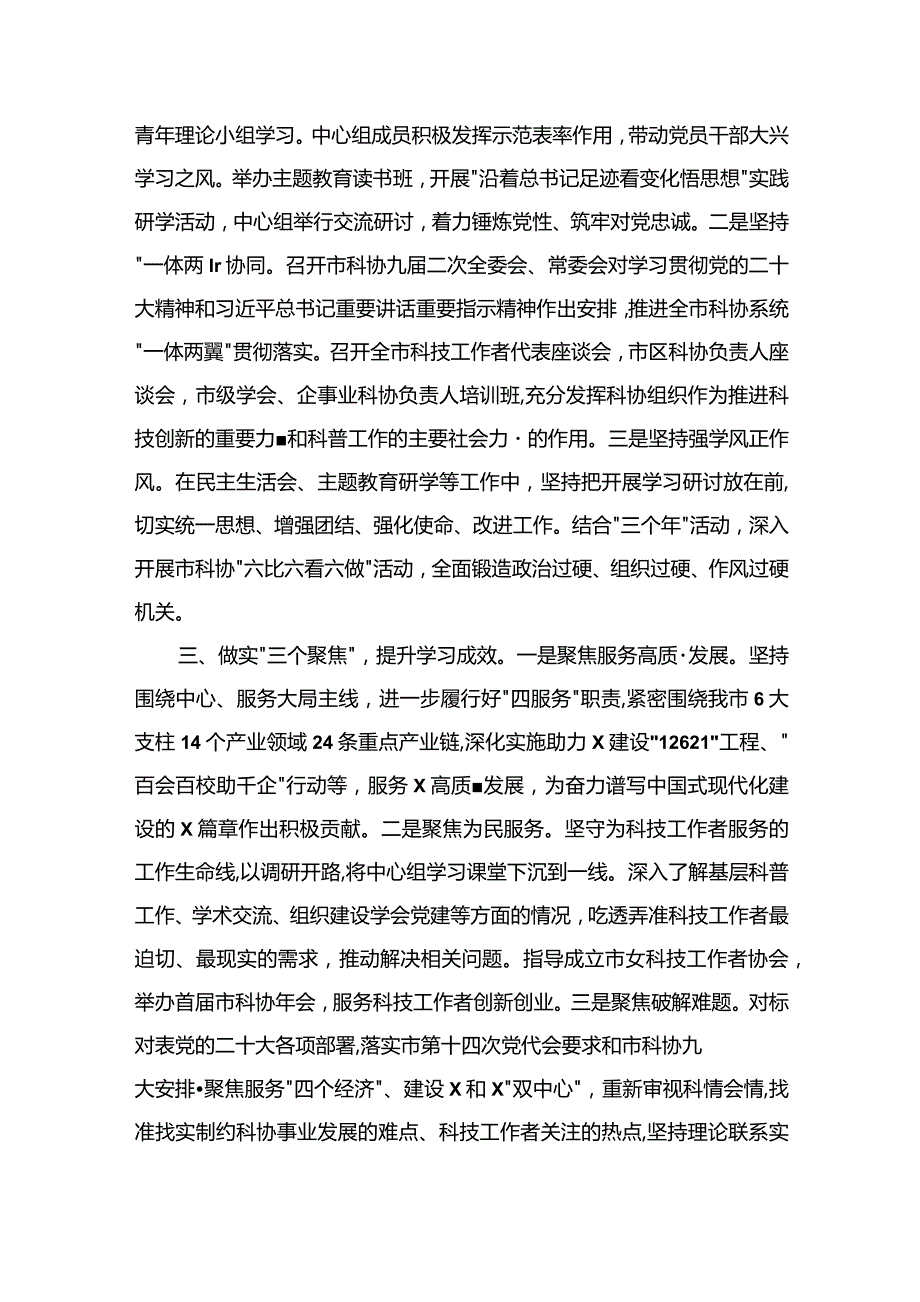 青年理论小组学习。中心组成员积极发挥示范表率作用，带动党员干部大兴学习之风。举办主题教育读书班，开展"沿着总书记足迹看变化悟思想"实践研学活动，中心组举行交流研讨，着力锤炼党性、筑牢对党忠诚。二是坚持"一体两Ir协同。召开市科协九届二次全委会、常委会对学习贯彻党的二十大精神和习近平总书记重要讲话重要指示精神作出安排,推进全市科协系统"一体两翼"贯彻落实。召开全市科技工作者代表座谈会，市区科协负责人座谈会，市级学会、企事业科协负责人培训班,充分发挥科协组织作为推进科技创新的重要力■和科普工作的主要社会力·的作用。三是坚持强学风正作风。在民主生活会、主题教育研学等工作中，坚持把开展学习研讨放在前,切实统一思想、增强团结、强化使命、改进工作。结合"三个年"活动，深入开展市科协"六比六看六做"活动，全面锻造政治过硬、组织过硬、作风过硬机关。

三、做实"三个聚焦"，提升学习成效。一是聚焦服务高质·发展。坚持围绕中心、服务大局主线，进一步履行好"四服务"职责,紧密围绕我市6大支柱14个产业领域24条重点产业链,深化实施助力X建设"12621"工程、"百会百校助千企"行动等，服务X高质■发展，为奋力谱写中国式现代化建设的X篇章作出积极贡献。二是聚焦为民服务。坚守为科技工作者服务的工作生命线,以调研开路,将中心组学习课堂下沉到一线。深入了解基层科普工作、学术交流、组织建设学会党建等方面的情况，吃透弄准科技工作者最迫切、最现实的需求，推动解决相关问题。指导成立市女科技工作者协会，举办首届市科协年会，服务科技工作者创新创业。三是聚焦破解难题。对标对表党的二十大各项部署,落实市第十四次党代会要求和市科协九

大安排•聚焦服务"四个经济"、建设X和X"双中心"，重新审视科情会情,找准找实制约科协事业发展的难点、科技工作者关注的热点,坚持理论联系实